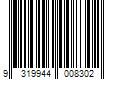 9 319944 008302